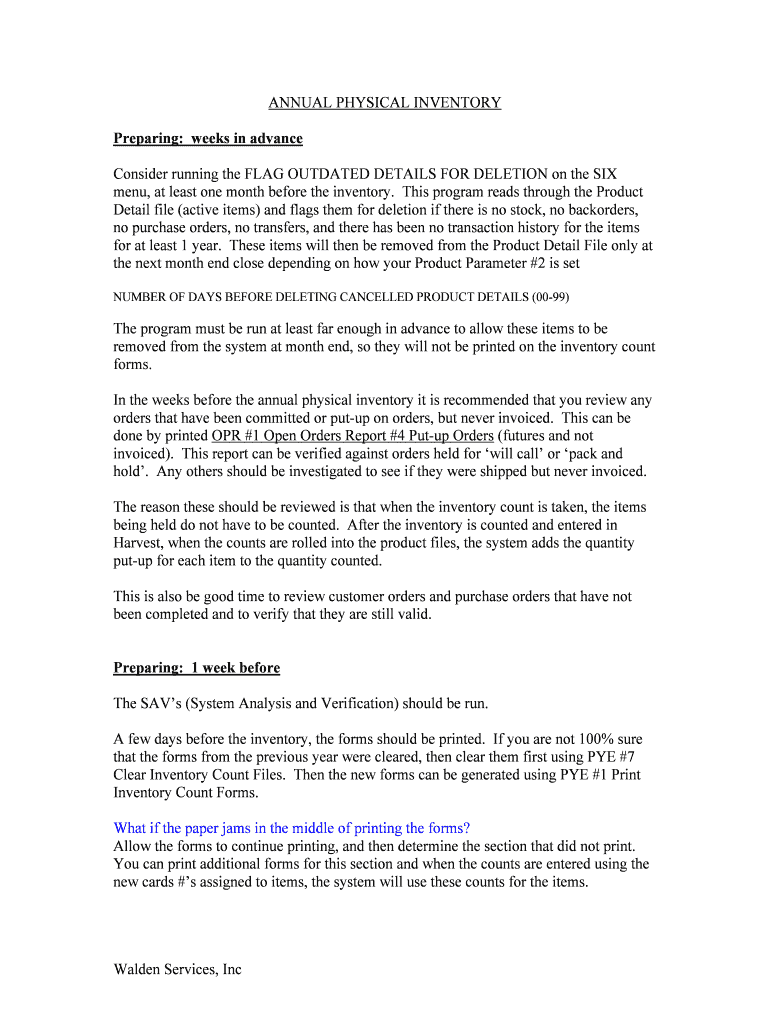 ANNUAL PHYSICAL INVENTORY

Preparing: weeks in advance

Consider running the FLAG OUTDATED DETAILS FOR DELETION on the SIX menu, at least one month before the inventory. This program reads through the Product Detail file (active items) and flags them for deletion if there is no stock, no backorders, no purchase orders, no transfers, and there has been no transaction history for the items for at least 1 year. These items will then be removed from the Product Detail File only at the next month end close depending on how your Product Parameter #2 is set

NUMBER OF DAYS BEFORE DELETING CANCELLED PRODUCT DETAILS (00-99)

The program must be run at least far enough in advance to allow these items to be removed from the system at month end, so they will not be printed on the inventory count forms.

In the weeks before the annual physical inventory it is recommended that you review any orders that have been committed or put-up on orders, but never invoiced. This can be done by printed OPR #1 Open Orders Report #4 Put-up Orders (futures and not invoiced). This report can be verified against orders held for 'will call' or 'pack and hold'. Any others should be investigated to see if they were shipped but never invoiced.

The reason these should be reviewed is that when the inventory count is taken, the items being held do not have to be counted. After the inventory is counted and entered in Harvest, when the counts are rolled into the product files, the system adds the quantity put-up for each item to the quantity counted.

This is also be good time to review customer orders and purchase orders that have not been completed and to verify that they are still valid.

Preparing: 1 week before

The SAV's (System Analysis and Verification) should be run.

A few days before the inventory, the forms should be printed. If you are not 100% sure that the forms from the previous year were cleared, then clear them first using PYE #7 Clear Inventory Count Files. Then the new forms can be generated using PYE #1 Print Inventory Count Forms.

What if the paper jams in the middle of printing the forms?
Allow the forms to continue printing, and then determine the section that did not print. You can print additional forms for this section and when the counts are entered using the new cards #'s assigned to items, the system will use these counts for the items.

Walden Services, Inc